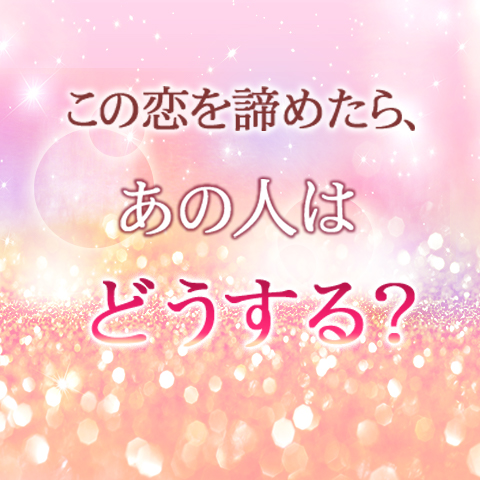 この恋を諦めたら、

あの人は

どうする？